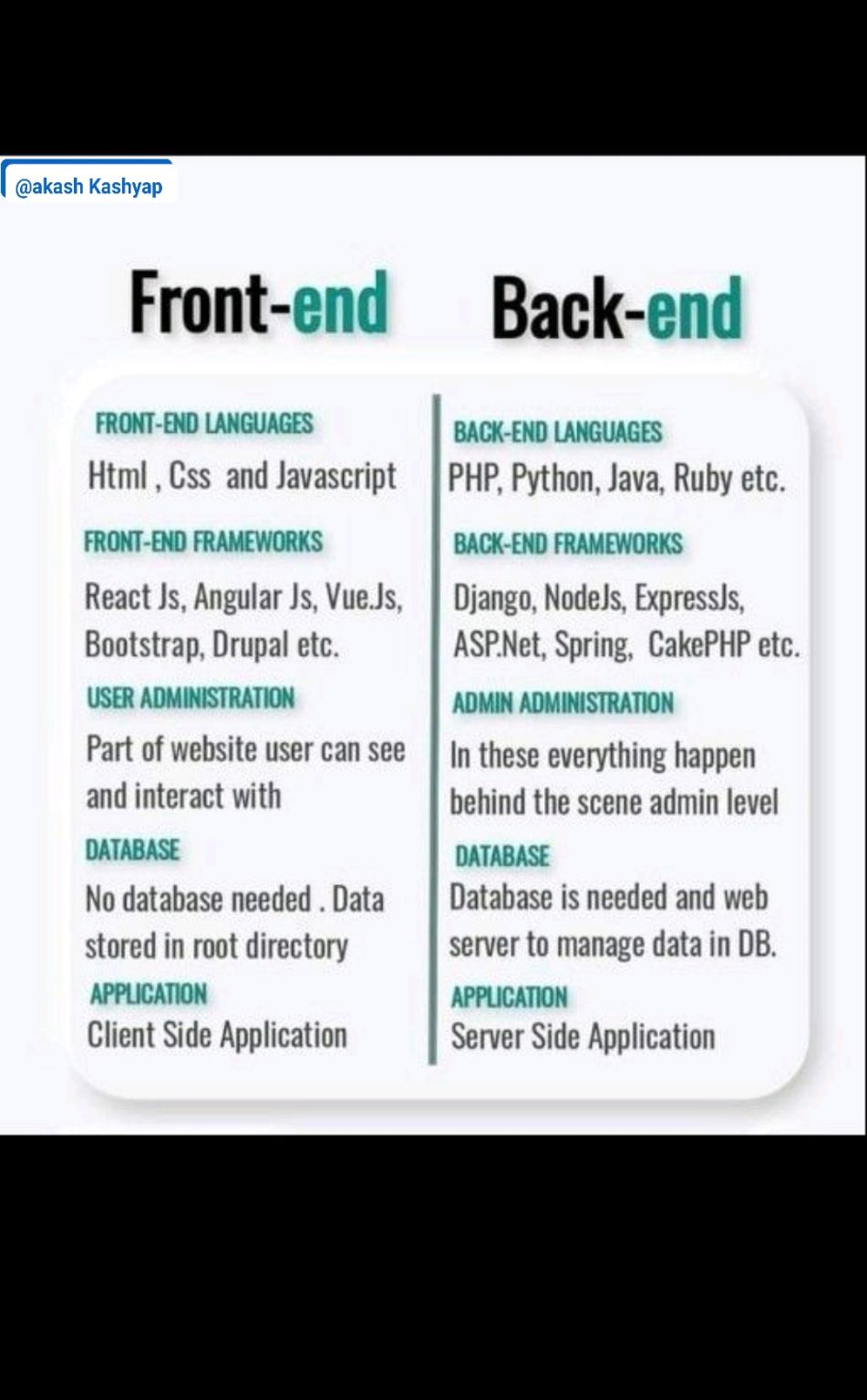 @akash Kashyap

Front-end

FRONT-END LANGUAGES
Html , Css and Javascript

FRONT-END FRAMEWORKS
React Js, Angular Js, Vue.Js, Bootstrap, Drupal etc.

USER ADMINISTRATION
Part of website user can see and interact with

DATABASE
No database needed . Data stored in root directory

APPLICATION
Client Side Application

Back-end

BACK-END LANGUAGES
PHP, Python, Java, Ruby etc.

BACK-END FRAMEWORKS
Django, NodeJs, ExpressJs, ASP.Net, Spring, CakePHP etc.

ADMIN ADMINISTRATION
In these everything happen behind the scene admin level

DATABASE
Database is needed and web server to manage data in DB.

APPLICATION
Server Side Application